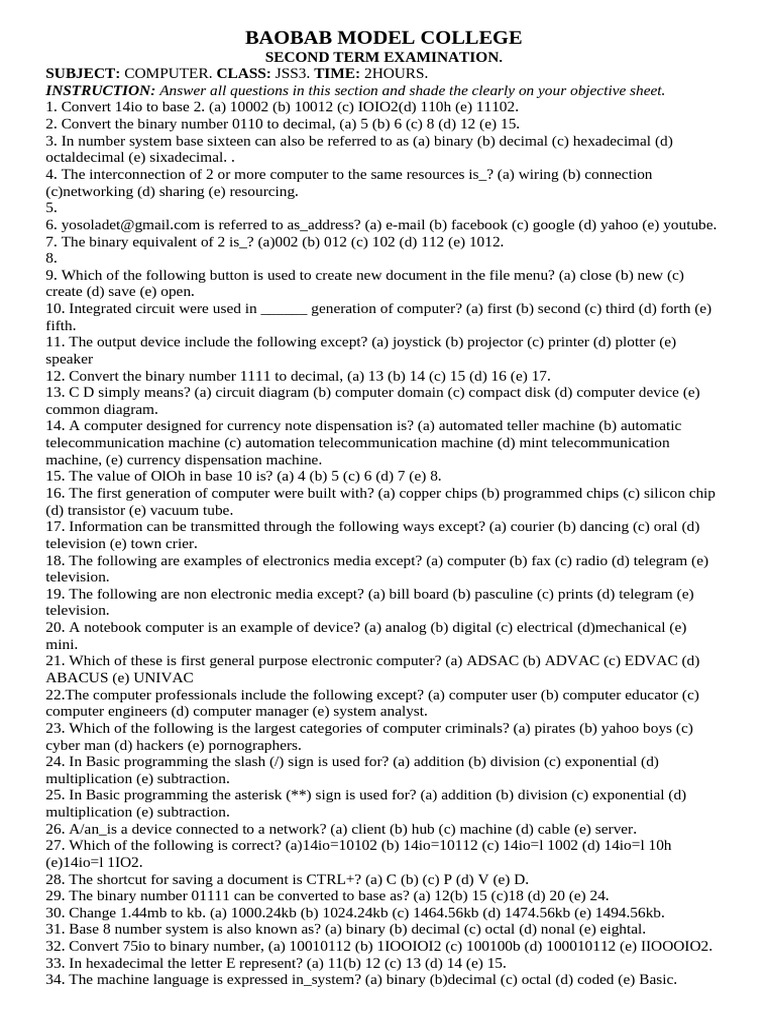 BAOBAB MODEL COLLEGE
SECOND TERM EXAMINATION.

SUBJECT: COMPUTER. CLASS: JSS3. TIME: 2HOURS.
INSTRUCTION: Answer all questions in this section and shade the clearly on your objective sheet.
1. Convert 14io to base 2. (a) 10002 (b) 10012 (c) IOIO2(d) 110h (e) 11102.
2. Convert the binary number 0110 to decimal, (a) 5 (b) 6 (c) 8 (d) 12 (e) 15.
3. In number system base sixteen can also be referred to as (a) binary (b) decimal (c) hexadecimal (d) octaldecimal (e) sixadecimal. .
4. The interconnection of 2 or more computer to the same resources is_? (a) wiring (b) connection (c)networking (d) sharing (e) resourcing.
5.
6. yosoladet@gmail.com is referred to as_address? (a) e-mail (b) facebook (c) google (d) yahoo (e) youtube.
7. The binary equivalent of 2 is_? (a)002 (b) 012 (c) 102 (d) 112 (e) 1012.
8.
9. Which of the following button is used to create new document in the file menu? (a) close (b) new (c) create (d) save (e) open.
10. Integrated circuit were used in ______ generation of computer? (a) first (b) second (c) third (d) forth (e) fifth.
11. The output device include the following except? (a) joystick (b) projector (c) printer (d) plotter (e) speaker
12. Convert the binary number 1111 to decimal, (a) 13 (b) 14 (c) 15 (d) 16 (e) 17.
13. C D simply means? (a) circuit diagram (b) computer domain (c) compact disk (d) computer device (e) common diagram.
14. A computer designed for currency note dispensation is? (a) automated teller machine (b) automatic telecommunication machine (c) automation telecommunication machine (d) mint telecommunication machine, (e) currency dispensation machine.
15. The value of OlOh in base 10 is? (a) 4 (b) 5 (c) 6 (d) 7 (e) 8.
16. The first generation of computer were built with? (a) copper chips (b) programmed chips (c) silicon chip (d) transistor (e) vacuum tube.
17. Information can be transmitted through the following ways except? (a) courier (b) dancing (c) oral (d) television (e) town crier.
18. The following are examples of electronics media except? (a) computer (b) fax (c) radio (d) telegram (e) television.
19. The following are non electronic media except? (a) bill board (b) pasculine (c) prints (d) telegram (e) television.
20. A notebook computer is an example of device? (a) analog (b) digital (c) electrical (d)mechanical (e) mini.
21. Which of these is first general purpose electronic computer? (a) ADSAC (b) ADVAC (c) EDVAC (d) ABACUS (e) UNIVAC
22.The computer professionals include the following except? (a) computer user (b) computer educator (c) computer engineers (d) computer manager (e) system analyst.
23. Which of the following is the largest categories of computer criminals? (a) pirates (b) yahoo boys (c) cyber man (d) hackers (e) pornographers.
24. In Basic programming the slash (/) sign is used for? (a) addition (b) division (c) exponential (d) multiplication (e) subtraction.
25. In Basic programming the asterisk (**) sign is used for? (a) addition (b) division (c) exponential (d) multiplication (e) subtraction.
26. A/an_is a device connected to a network? (a) client (b) hub (c) machine (d) cable (e) server.
27. Which of the following is correct? (a)14io=10102 (b) 14io=10112 (c) 14io=l 1002 (d) 14io=l 10h (e)14io=l 1IO2.
28. The shortcut for saving a document is CTRL+? (a) C (b) (c) P (d) V (e) D.
29. The binary number 01111 can be converted to base as? (a) 12(b) 15 (c)18 (d) 20 (e) 24.
30. Change 1.44mb to kb. (a) 1000.24kb (b) 1024.24kb (c) 1464.56kb (d) 1474.56kb (e) 1494.56kb.
31. Base 8 number system is also known as? (a) binary (b) decimal (c) octal (d) nonal (e) eightal.
32. Convert 75io to binary number, (a) 10010112 (b) 1IOOIOI2 (c) 100100b (d) 100010112 (e) IIOOOIO2.
33. In hexadecimal the letter E represent? (a) 11(b) 12 (c) 13 (d) 14 (e) 15.
34. The machine language is expressed in_system? (a) binary (b)decimal (c) octal (d) coded (e) Basic.